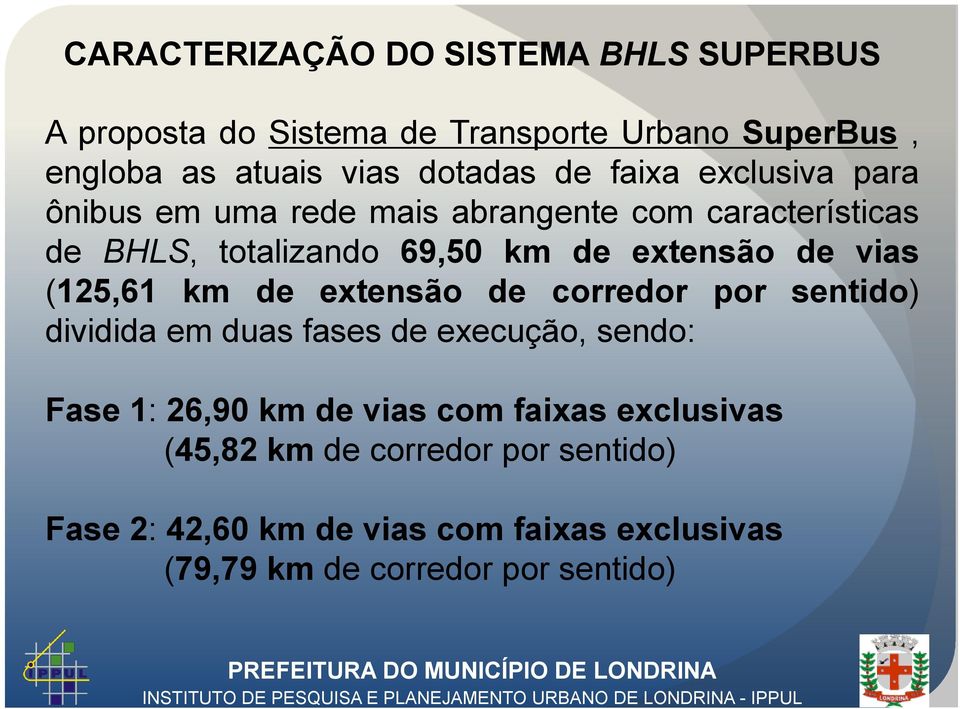 CARACTERIZAÇÃO DO SISTEMA BHLS SUPERBUS

A proposta do Sistema de Transporte Urbano SuperBus , engloba as atuais vias dotadas de faixa exclusiva para ônibus em uma rede mais abrangente com características de BHLS, totalizando 69,50 km de extensão de vias (125,61 km de extensão de corredor por sentido) dividida em duas fases de execução, sendo:

Fase 1: 26,90 km de vias com faixas exclusivas
(45,82 km de corredor por sentido)

Fase 2: 42,60 km de vias com faixas exclusivas
(79,79 km de corredor por sentido)

IPPUL

PREFEITURA DO MUNICÍPIO DE LONDRINA
INSTITUTO DE PESQUISA E PLANEJAMENTO URBANO DE LONDRINA - IPPUL

LONDRINA